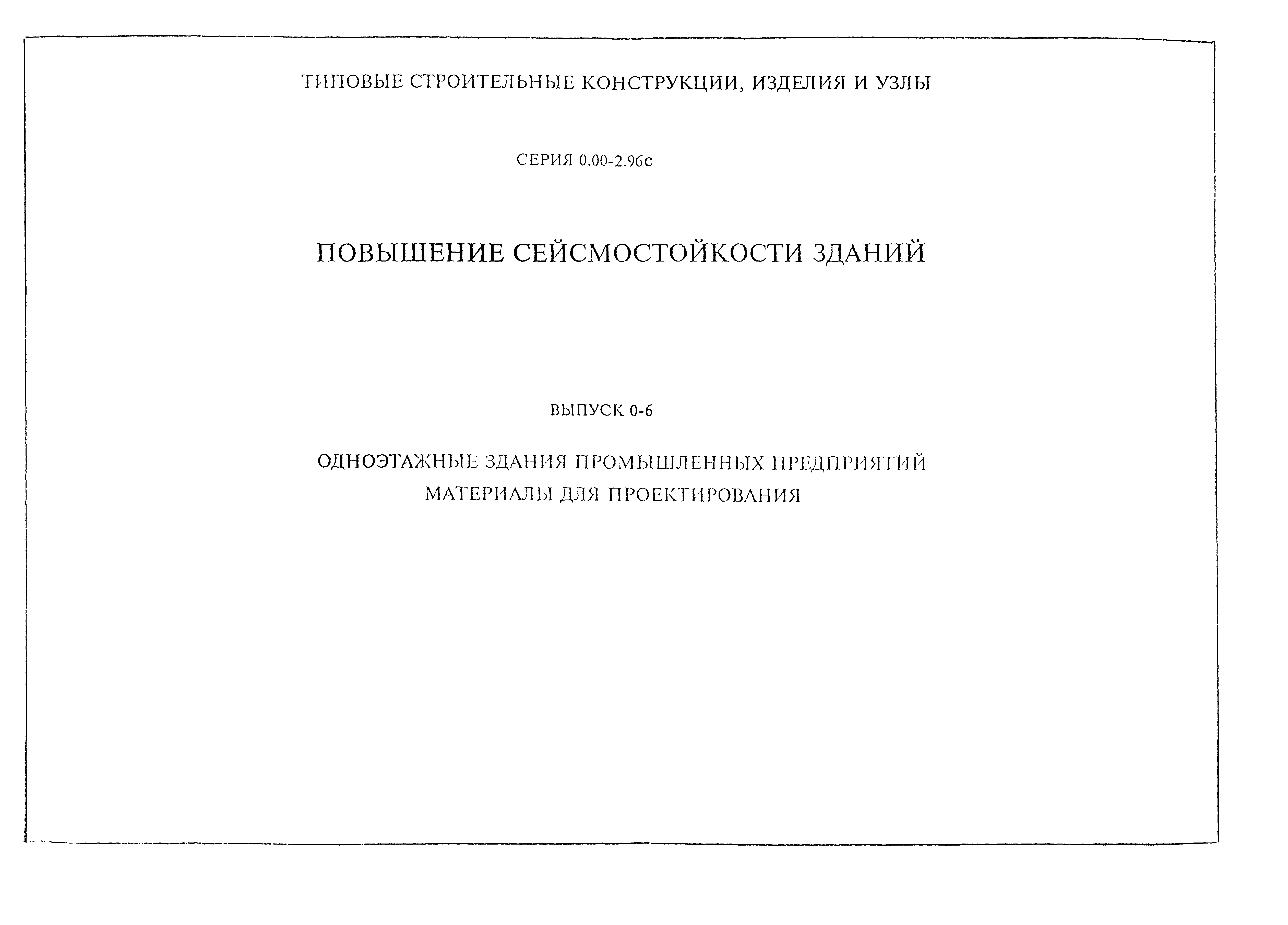 ТИПОВЫЕ СТРОИТЕЛЬНЫЕ КОНСТРУКЦИИ, ИЗДЕЛИЯ И УЗЛЫ

СЕРИЯ 0.00-2.96с

ПОВЫШЕНИЕ СЕЙСМОСТОЙКОСТИ ЗДАНИЙ

ВЫПУСК 0-6

ОДНОЭТАЖНЫЕ ЗДАНИЯ ПРОМЫШЛЕННЫХ ПРЕДПРИЯТИЙ
МАТЕРИАЛЫ ДЛЯ ПРОЕКТИРОВАНИЯ